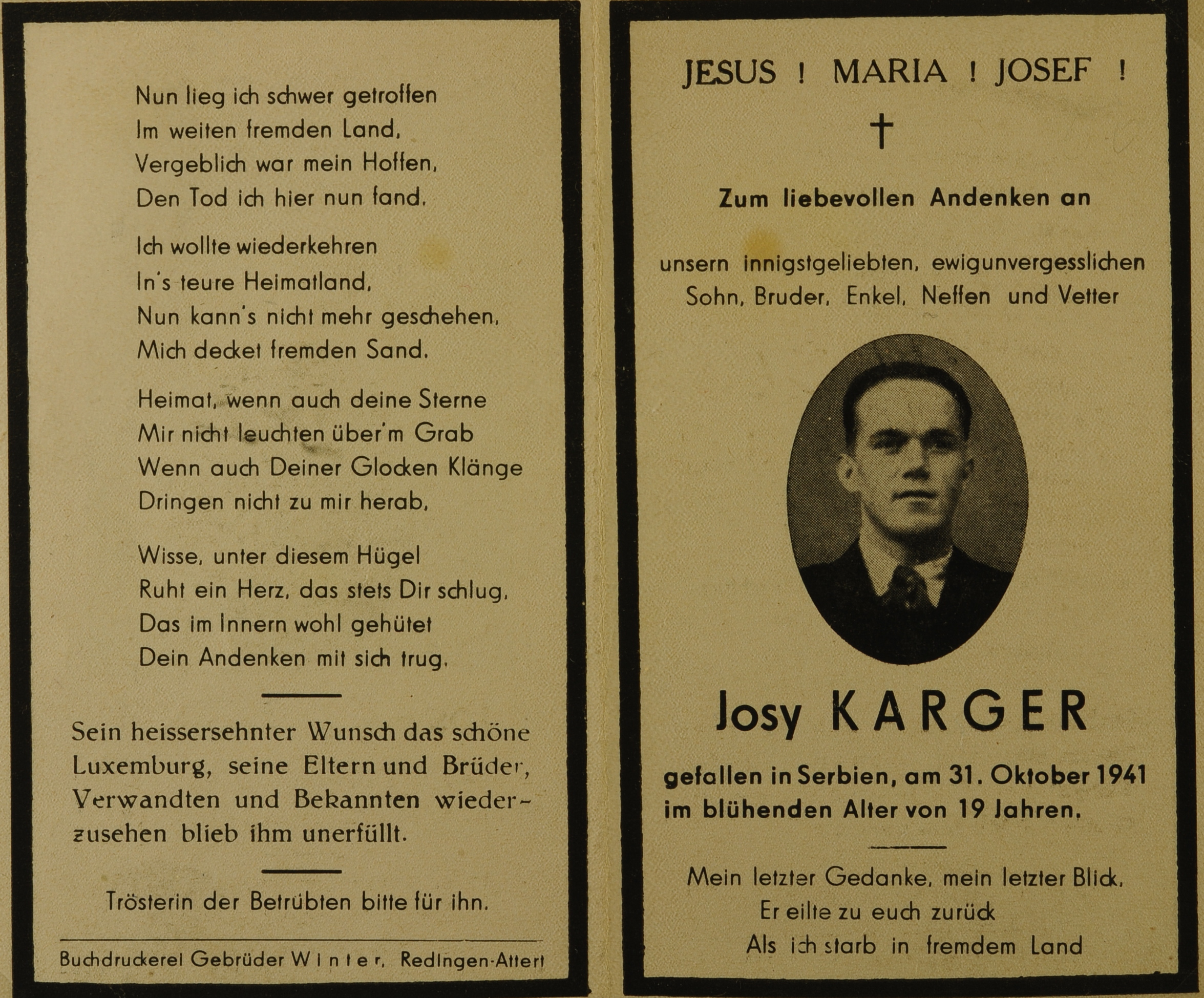 Nun lieg ich schwer getroffen
Im weiten fremden Land,
Vergeblich war mein Hoffen,
Den Tod ich hier nun fand.

Ich wollte wiederkehren
In's teure Heimatland,
Nun kann's nicht mehr geschehen,
Mich decket fremden Sand.

Heimat, wenn auch deine Sterne
Mir nicht leuchten über'm Grab
Wenn auch Deiner Glocken Klänge
Dringen nicht zu mir herab,

Wisse, unter diesem Hügel
Ruht ein Herz, das stets Dir schlug,
Das im Innern wohl gehütet
Dein Andenken mit sich trug.

Sein heissersehnter Wunsch das schöne Luxemburg, seine Eltern und Brüder, Verwandten und Bekannten wiederzusehen blieb ihm unerfüllt.

Trösterin der Betrübten bitte für ihn.

Buchdruckerei Gebrüder Winter, Redingen-Attert

JESUS ! MARIA ! JOSEF !

†

Zum liebevollen Andenken an

unsern innigstgeliebten, ewigunvergesslichen
Sohn, Bruder, Enkel, Neffen und Vetter

Josy KARGER

gefallen in Serbien, am 31. Oktober 1941
im blühenden Alter von 19 Jahren.

Mein letzter Gedanke, mein letzter Blick,
Er eilte zu euch zurück
Als ich starb in fremdem Land